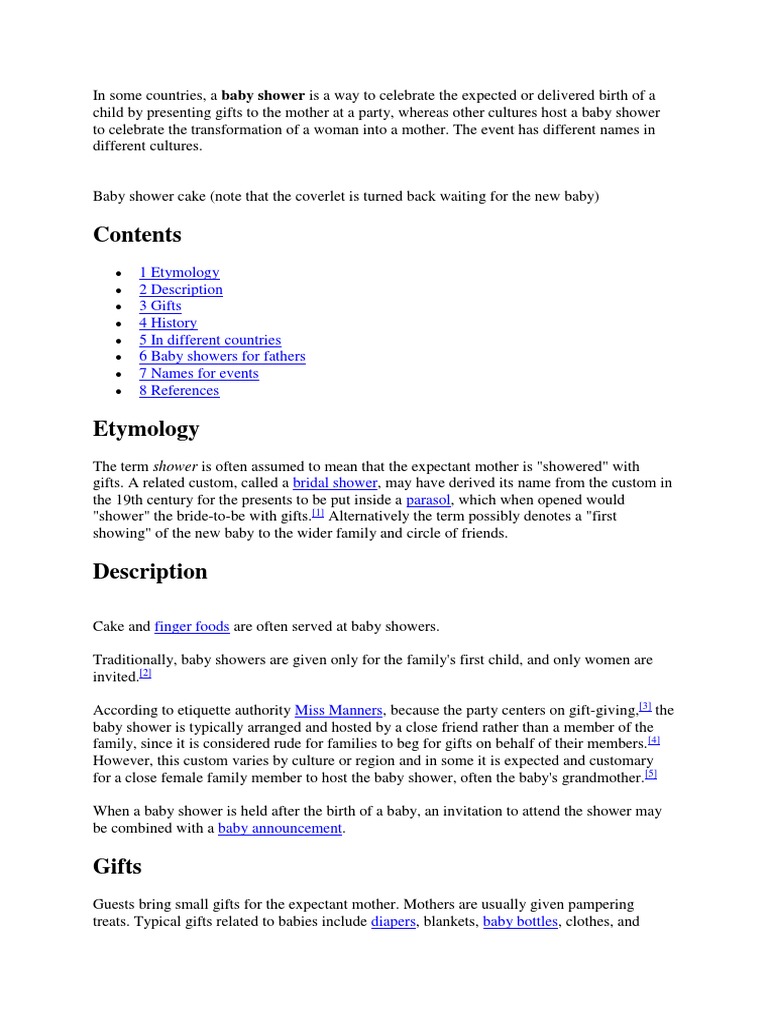 In some countries, a baby shower is a way to celebrate the expected or delivered birth of a child by presenting gifts to the mother at a party, whereas other cultures host a baby shower to celebrate the transformation of a woman into a mother. The event has different names in different cultures.

Baby shower cake (note that the coverlet is turned back waiting for the new baby)

Contents

- 1 Etymology
- 2 Description
- 3 Gifts
- 4 History
- 5 In different countries
- 6 Baby showers for fathers
- 7 Names for events
- 8 References

Etymology

The term shower is often assumed to mean that the expectant mother is "showered" with gifts. A related custom, called a bridal shower, may have derived its name from the custom in the 19th century for the presents to be put inside a parasol, which when opened would "shower" the bride-to-be with gifts.[1] Alternatively the term possibly denotes a "first showing" of the new baby to the wider family and circle of friends.

Description

Cake and finger foods are often served at baby showers.

Traditionally, baby showers are given only for the family's first child, and only women are invited.[2]

According to etiquette authority Miss Manners, because the party centers on gift-giving,[3] the baby shower is typically arranged and hosted by a close friend rather than a member of the family, since it is considered rude for families to beg for gifts on behalf of their members.[4] However, this custom varies by culture or region and in some it is expected and customary for a close female family member to host the baby shower, often the baby's grandmother.[5]

When a baby shower is held after the birth of a baby, an invitation to attend the shower may be combined with a baby announcement.

Gifts

Guests bring small gifts for the expectant mother. Mothers are usually given pampering treats. Typical gifts related to babies include diapers, blankets, baby bottles, clothes, and